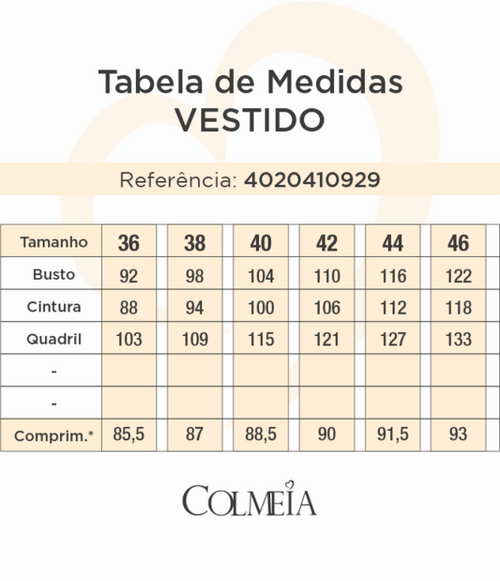 Tabela de Medidas
VESTIDO

Referência: 4020410929

| Tamanho | 36 | 38 | 40 | 42 | 44 | 46 |
|---|---|---|---|---|---|---|
| Busto | 92 | 98 | 104 | 110 | 116 | 122 |
| Cintura | 88 | 94 | 100 | 106 | 112 | 118 |
| Quadril | 103 | 109 | 115 | 121 | 127 | 133 |
| - | | | | | | |
| - | | | | | | |
| Comprim.* | 85,5 | 87 | 88,5 | 90 | 91,5 | 93 |

COLMEIA